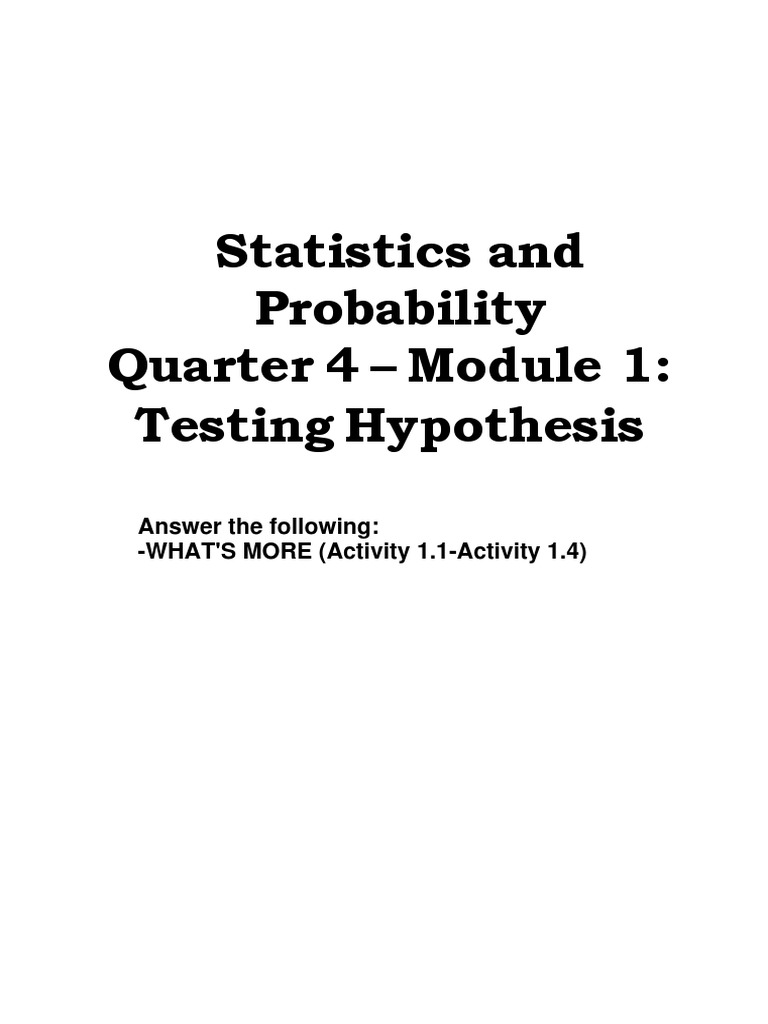 Statistics and Probability
Quarter 4 – Module 1:
Testing Hypothesis

Answer the following:
-WHAT'S MORE (Activity 1.1-Activity 1.4)